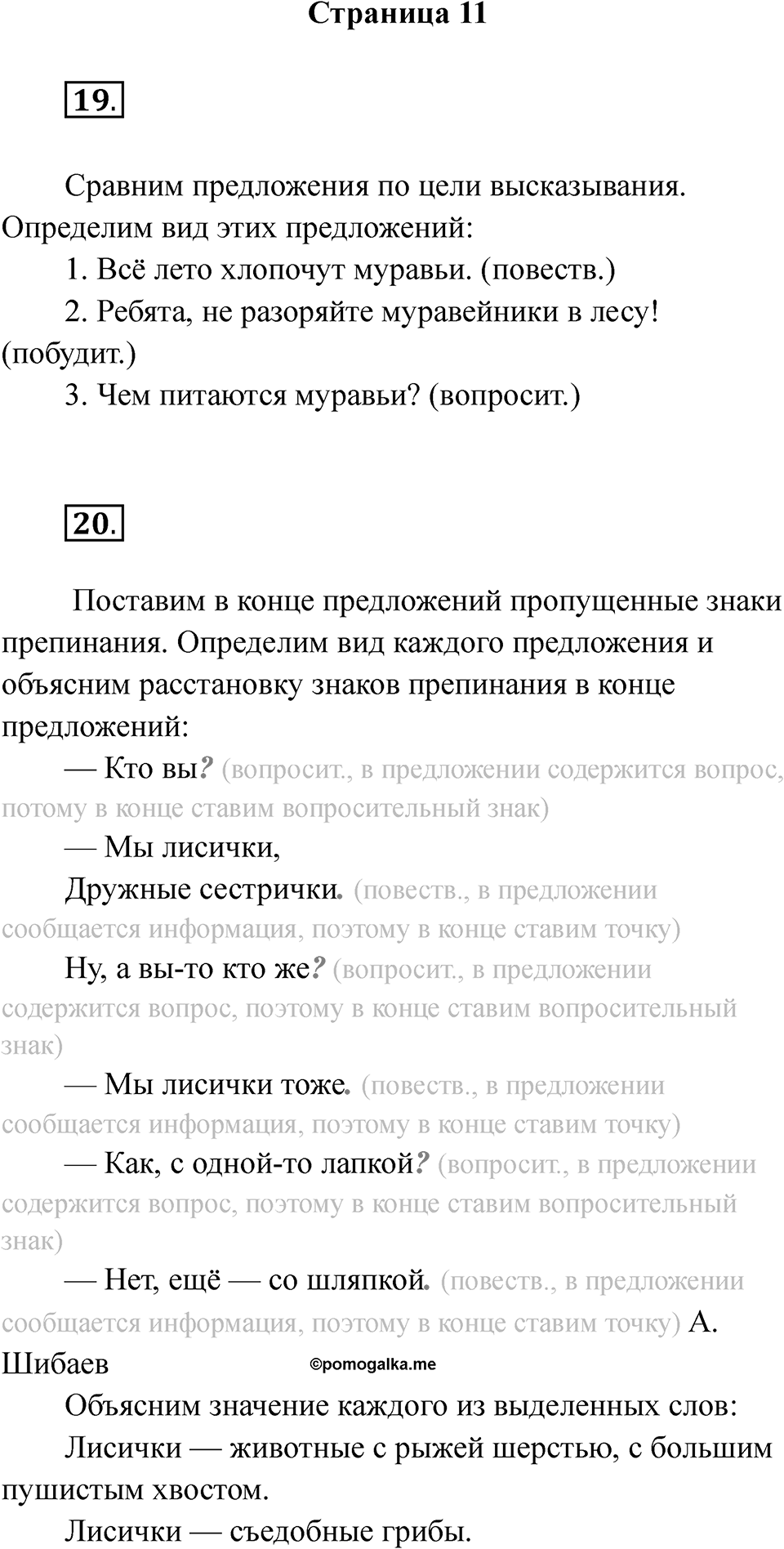 Страница 11

19.

Сравним предложения по цели высказывания. Определим вид этих предложений:

1. Всё лето хлопочут муравьи. (повеств.)

2. Ребята, не разоряйте муравейники в лесу! (побудит.)

3. Чем питаются муравьи? (вопросит.)

20.

Поставим в конце предложений пропущенные знаки препинания. Определим вид каждого предложения и объясним расстановку знаков препинания в конце предложений:

— Кто вы? (вопросит., в предложении содержится вопрос, потому в конце ставим вопросительный знак)

— Мы лисички,

Дружные сестрички. (повеств., в предложении сообщается информация, поэтому в конце ставим точку)

Ну, а вы-то кто же? (вопросит., в предложении содержится вопрос, поэтому в конце ставим вопросительный знак)

— Мы лисички тоже. (повеств., в предложении сообщается информация, поэтому в конце ставим точку)

— Как, с одной-то лапкой? (вопросит., в предложении содержится вопрос, поэтому в конце ставим вопросительный знак)

— Нет, ещё — со шляпкой. (повеств., в предложении сообщается информация, поэтому в конце ставим точку) А. Шибаев

©pomogalka.me

Объясним значение каждого из выделенных слов:

Лисички — животные с рыжей шерстью, с большим пушистым хвостом.

Лисички — съедобные грибы.